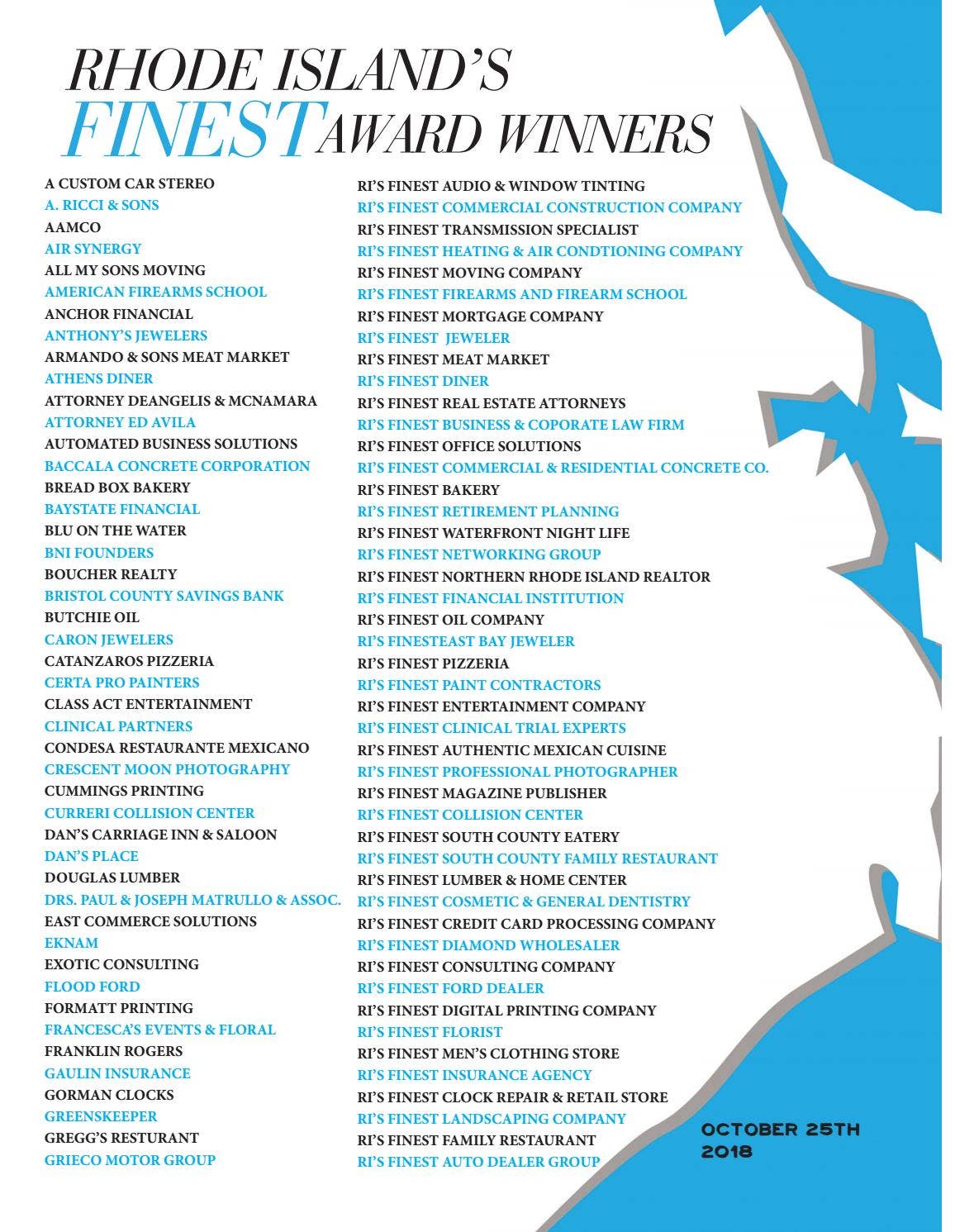 RHODE ISLAND'S
FINEST AWARD WINNERS

A CUSTOM CAR STEREO
A. RICCI & SONS
AAMCO
AIR SYNERGY
ALL MY SONS MOVING
AMERICAN FIREARMS SCHOOL
ANCHOR FINANCIAL
ANTHONY'S JEWELERS
ARMANDO & SONS MEAT MARKET
ATHENS DINER
ATTORNEY DEANGELIS & MCNAMARA
ATTORNEY ED AVILA
AUTOMATED BUSINESS SOLUTIONS
BACCALA CONCRETE CORPORATION
BREAD BOX BAKERY
BAYSTATE FINANCIAL
BLU ON THE WATER
BNI FOUNDERS
BOUCHER REALTY
BRISTOL COUNTY SAVINGS BANK
BUTCHIE OIL
CARON JEWELERS
CATANZAROS PIZZERIA
CERTA PRO PAINTERS
CLASS ACT ENTERTAINMENT
CLINICAL PARTNERS
CONDESA RESTAURANTE MEXICANO
CRESCENT MOON PHOTOGRAPHY
CUMMINGS PRINTING
CURRERI COLLISION CENTER
DAN'S CARRIAGE INN & SALOON
DAN'S PLACE
DOUGLAS LUMBER
DRS. PAUL & JOSEPH MATRULLO & ASSOC.
EAST COMMERCE SOLUTIONS
EKNAM
EXOTIC CONSULTING
FLOOD FORD
FORMATT PRINTING
FRANCESCA'S EVENTS & FLORAL
FRANKLIN ROGERS
GAULIN INSURANCE
GORMAN CLOCKS
GREENSKEEPER
GREGG'S RESTURANT
GRIECO MOTOR GROUP

RI'S FINEST AUDIO & WINDOW TINTING
RI'S FINEST COMMERCIAL CONSTRUCTION COMPANY
RI'S FINEST TRANSMISSION SPECIALIST
RI'S FINEST HEATING & AIR CONDTIONING COMPANY
RI'S FINEST MOVING COMPANY
RI'S FINEST FIREARMS AND FIREARM SCHOOL
RI'S FINEST MORTGAGE COMPANY
RI'S FINEST JEWELER
RI'S FINEST MEAT MARKET
RI'S FINEST DINER
RI'S FINEST REAL ESTATE ATTORNEYS
RI'S FINEST BUSINESS & COPORATE LAW FIRM
RI'S FINEST OFFICE SOLUTIONS
RI'S FINEST COMMERCIAL & RESIDENTIAL CONCRETE CO.
RI'S FINEST BAKERY
RI'S FINEST RETIREMENT PLANNING
RI'S FINEST WATERFRONT NIGHT LIFE
RI'S FINEST NETWORKING GROUP
RI'S FINEST NORTHERN RHODE ISLAND REALTOR
RI'S FINEST FINANCIAL INSTITUTION
RI'S FINEST OIL COMPANY
RI'S FINESTEAST BAY JEWELER
RI'S FINEST PIZZERIA
RI'S FINEST PAINT CONTRACTORS
RI'S FINEST ENTERTAINMENT COMPANY
RI'S FINEST CLINICAL TRIAL EXPERTS
RI'S FINEST AUTHENTIC MEXICAN CUISINE
RI'S FINEST PROFESSIONAL PHOTOGRAPHER
RI'S FINEST MAGAZINE PUBLISHER
RI'S FINEST COLLISION CENTER
RI'S FINEST SOUTH COUNTY EATERY
RI'S FINEST SOUTH COUNTY FAMILY RESTAURANT
RI'S FINEST LUMBER & HOME CENTER
RI'S FINEST COSMETIC & GENERAL DENTISTRY
RI'S FINEST CREDIT CARD PROCESSING COMPANY
RI'S FINEST DIAMOND WHOLESALER
RI'S FINEST CONSULTING COMPANY
RI'S FINEST FORD DEALER
RI'S FINEST DIGITAL PRINTING COMPANY
RI'S FINEST FLORIST
RI'S FINEST MEN'S CLOTHING STORE
RI'S FINEST INSURANCE AGENCY
RI'S FINEST CLOCK REPAIR & RETAIL STORE
RI'S FINEST LANDSCAPING COMPANY
RI'S FINEST FAMILY RESTAURANT
RI'S FINEST AUTO DEALER GROUP

OCTOBER 25TH
2018